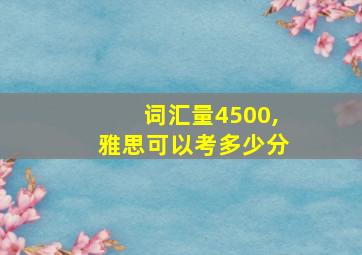 词汇量4500,
雅思可以考多少分